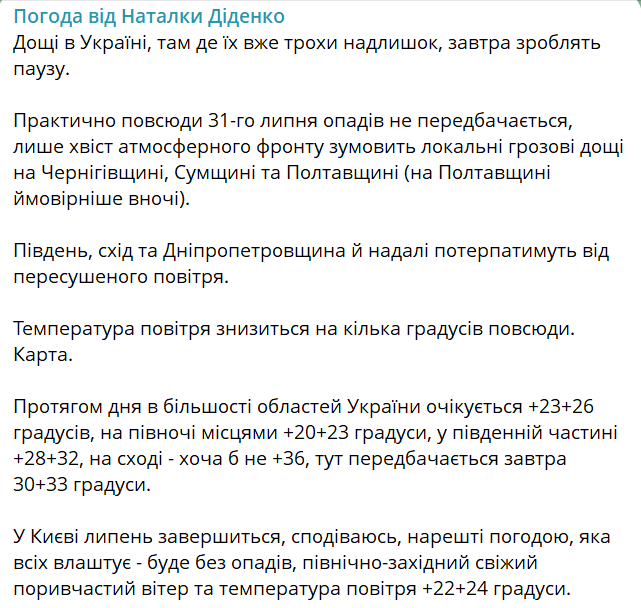 Погода від Наталки Діденко
Дощі в Україні, там де їх вже трохи надлишок, завтра зроблять паузу.

Практично повсюди 31-го липня опадів не передбачається, лише хвіст атмосферного фронту зумовить локальні грозові дощі на Чернігівщині, Сумщині та Полтавщині (на Полтавщині ймовірніше вночі).

Південь, схід та Дніпропетровщина й надалі потерпатимуть від пересушеного повітря.

Температура повітря знизиться на кілька градусів повсюди. Карта.

Протягом дня в більшості областей України очікується +23+26 градусів, на півночі місцями +20+23 градуси, у південній частині +28+32, на сході - хоча б не +36, тут передбачається завтра 30+33 градуси.

У Києві липень завершиться, сподіваюсь, нарешті погодою, яка всіх влаштує - буде без опадів, північно-західний свіжий поривчастий вітер та температура повітря +22+24 градуси.